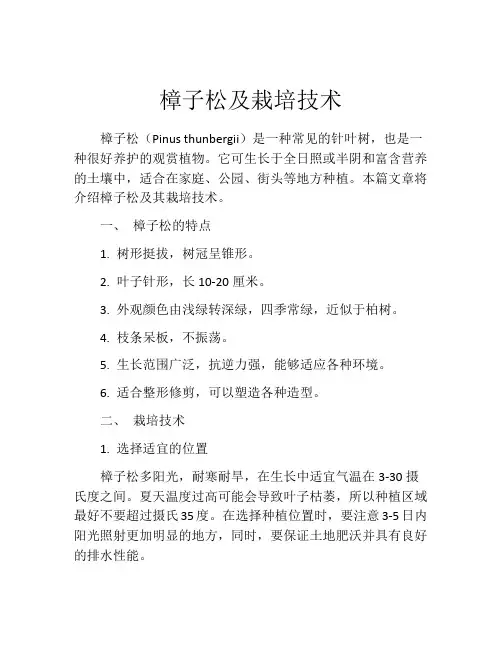 樟子松及栽培技术

樟子松（Pinus thunbergii）是一种常见的针叶树，也是一种很好养护的观赏植物。它可生长于全日照或半阴和富含营养的土壤中，适合在家庭、公园、街头等地方种植。本篇文章将介绍樟子松及其栽培技术。

一、 樟子松的特点

1. 树形挺拔，树冠呈锥形。

2. 叶子针形，长 10-20 厘米。

3. 外观颜色由浅绿转深绿，四季常绿，近似于柏树。

4. 枝条呆板，不振荡。

5. 生长范围广泛，抗逆力强，能够适应各种环境。

6. 适合整形修剪，可以塑造各种造型。

二、 栽培技术

1. 选择适宜的位置

樟子松多阳光，耐寒耐旱，在生长中适宜气温在 3-30 摄氏度之间。夏天温度过高可能会导致叶子枯萎，所以种植区域最好不要超过摄氏 35 度。在选择种植位置时，要注意 3-5 日内阳光照射更加明显的地方，同时，要保证土地肥沃并具有良好的排水性能。